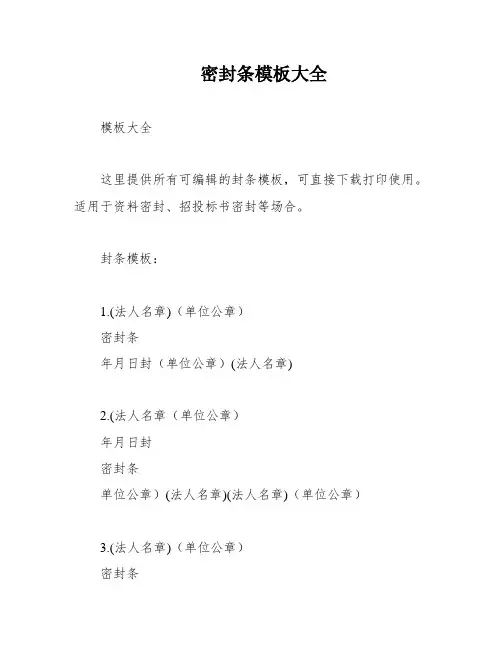 密封条模板大全

模板大全

这里提供所有可编辑的封条模板，可直接下载打印使用。适用于资料密封、招投标书密封等场合。

封条模板：

1.(法人名章)（单位公章）
密封条
年月日封（单位公章）(法人名章)

2.(法人名章（单位公章）
年月日封
密封条
单位公章）(法人名章)(法人名章)（单位公章）

3.(法人名章)（单位公章）
密封条